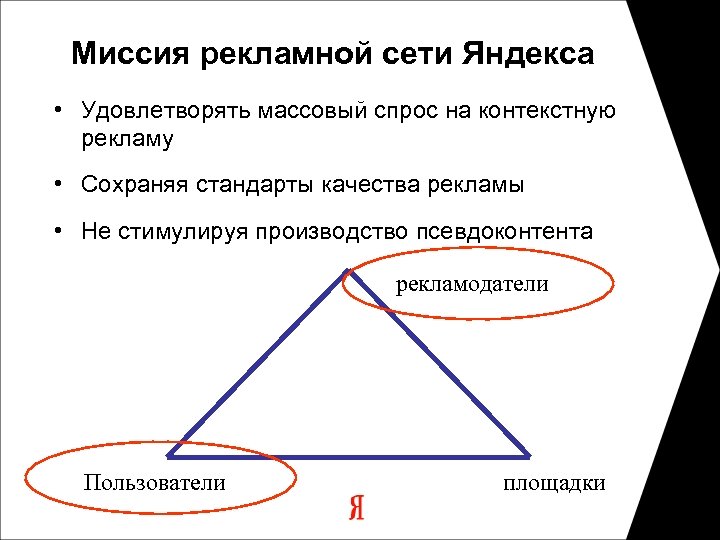 Миссия рекламной сети Яндекса

• Удовлетворять массовый спрос на контекстную рекламу

• Сохраняя стандарты качества рекламы

• Не стимулируя производство псевдоконтента

рекламодатели

Пользователи

площадки

Я